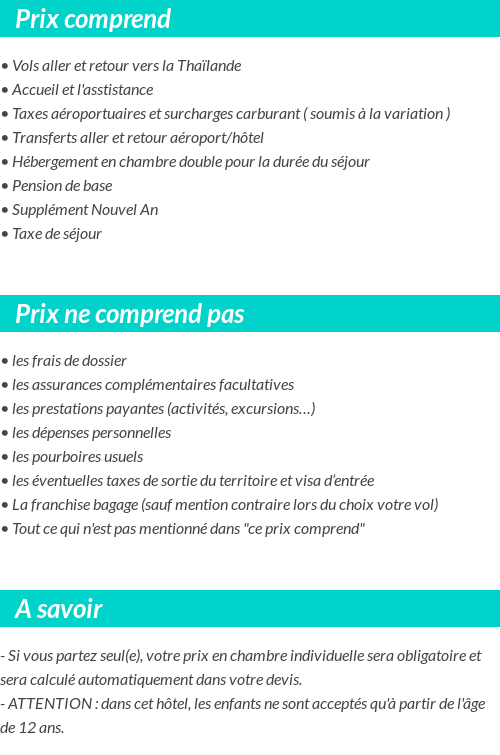 Prix comprend

• Vols aller et retour vers la Thaïlande
• Accueil et l'asstistance
• Taxes aéroportuaires et surcharges carburant ( soumis à la variation )
• Transferts aller et retour aéroport/hôtel
• Hébergement en chambre double pour la durée du séjour
• Pension de base
• Supplément Nouvel An
• Taxe de séjour

Prix ne comprend pas

• les frais de dossier
• les assurances complémentaires facultatives
• les prestations payantes (activités, excursions…)
• les dépenses personnelles
• les pourboires usuels
• les éventuelles taxes de sortie du territoire et visa d'entrée
• La franchise bagage (sauf mention contraire lors du choix votre vol)
• Tout ce qui n'est pas mentionné dans "ce prix comprend"

A savoir

- Si vous partez seul(e), votre prix en chambre individuelle sera obligatoire et sera calculé automatiquement dans votre devis.
- ATTENTION : dans cet hôtel, les enfants ne sont acceptés qu'à partir de l'âge de 12 ans.